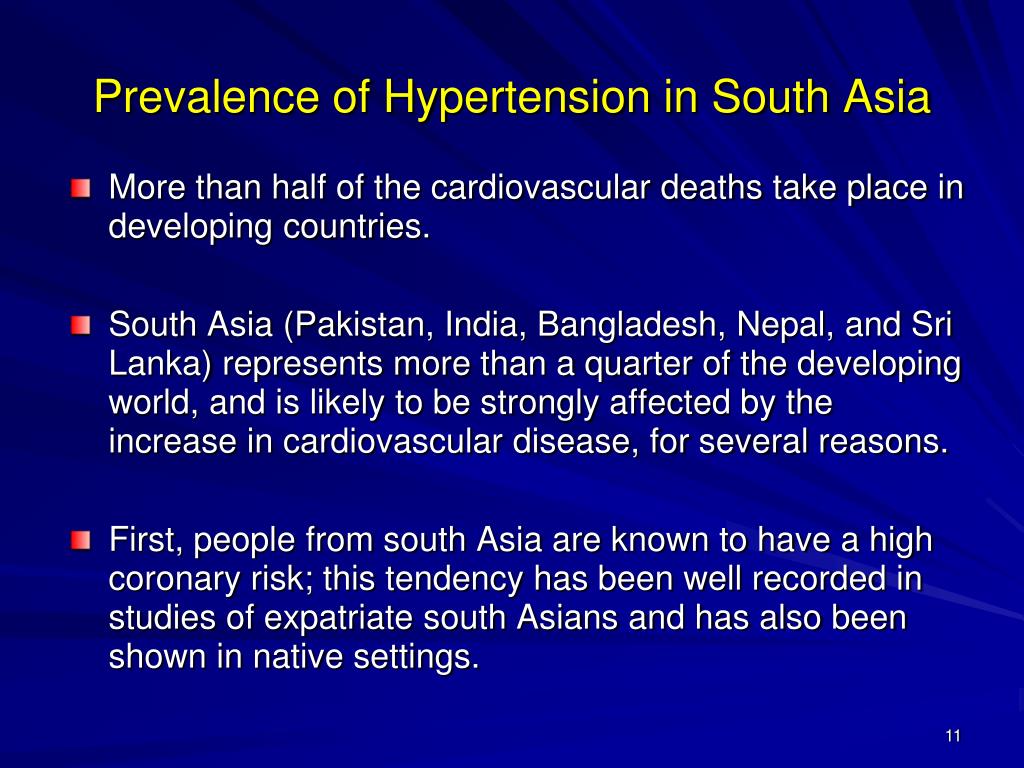 Prevalence of Hypertension in South Asia

More than half of the cardiovascular deaths take place in developing countries.

South Asia (Pakistan, India, Bangladesh, Nepal, and Sri Lanka) represents more than a quarter of the developing world, and is likely to be strongly affected by the increase in cardiovascular disease, for several reasons.

First, people from south Asia are known to have a high coronary risk; this tendency has been well recorded in studies of expatriate south Asians and has also been shown in native settings.

11